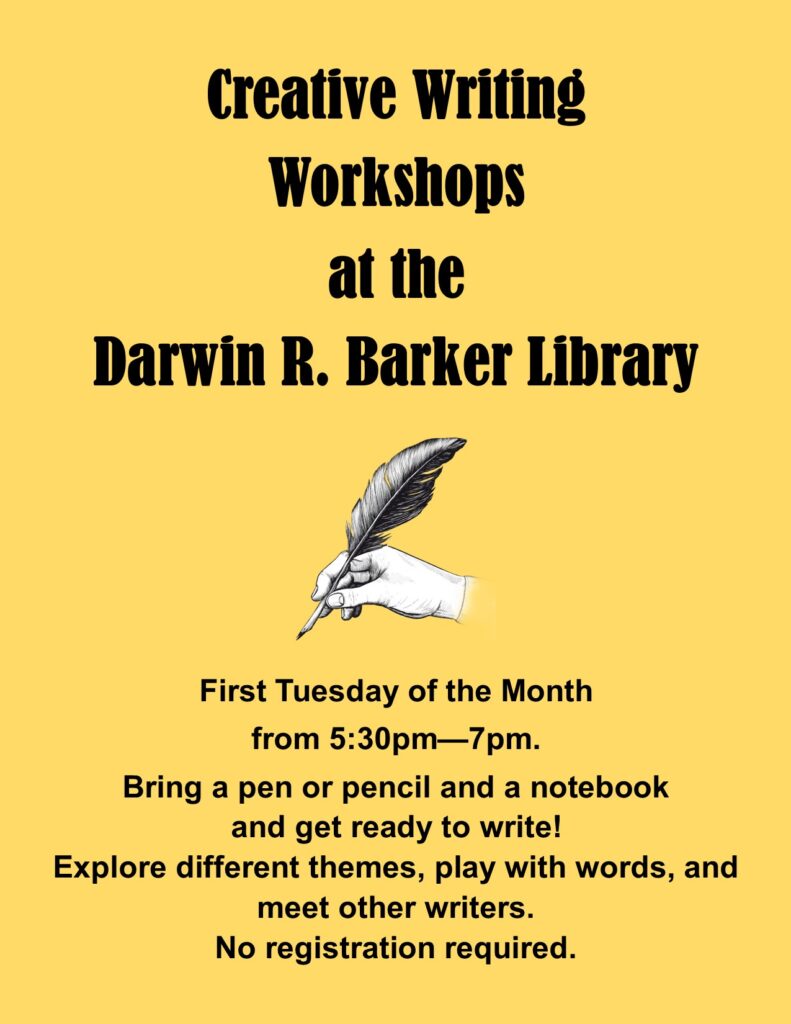 Creative Writing Workshops at the Darwin R. Barker Library

First Tuesday of the Month

from 5:30pm—7pm.

Bring a pen or pencil and a notebook and get ready to write!
Explore different themes, play with words, and meet other writers.
No registration required.